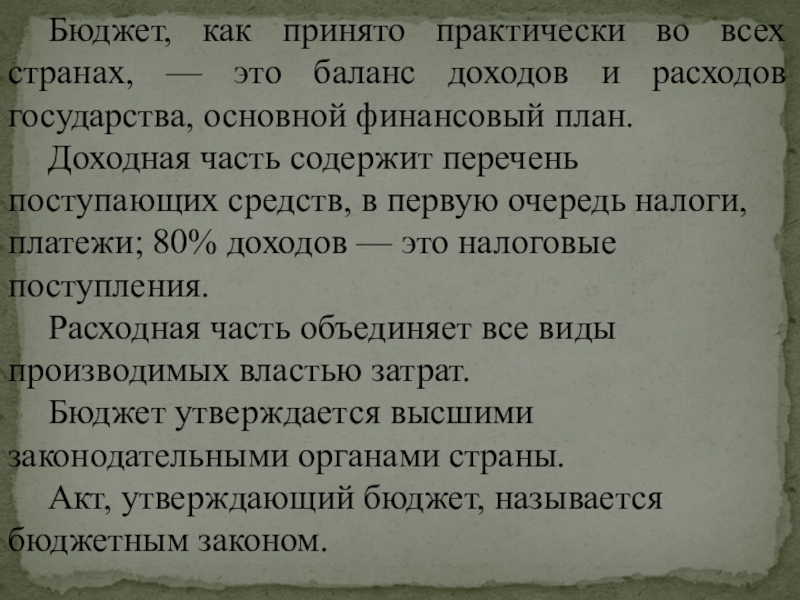 Бюджет, как принято практически во всех странах, — это баланс доходов и расходов государства, основной финансовый план.

Доходная часть содержит перечень поступающих средств, в первую очередь налоги, платежи; 80% доходов — это налоговые поступления.

Расходная часть объединяет все виды производимых властью затрат.

Бюджет утверждается высшими законодательными органами страны.

Акт, утверждающий бюджет, называется бюджетным законом.